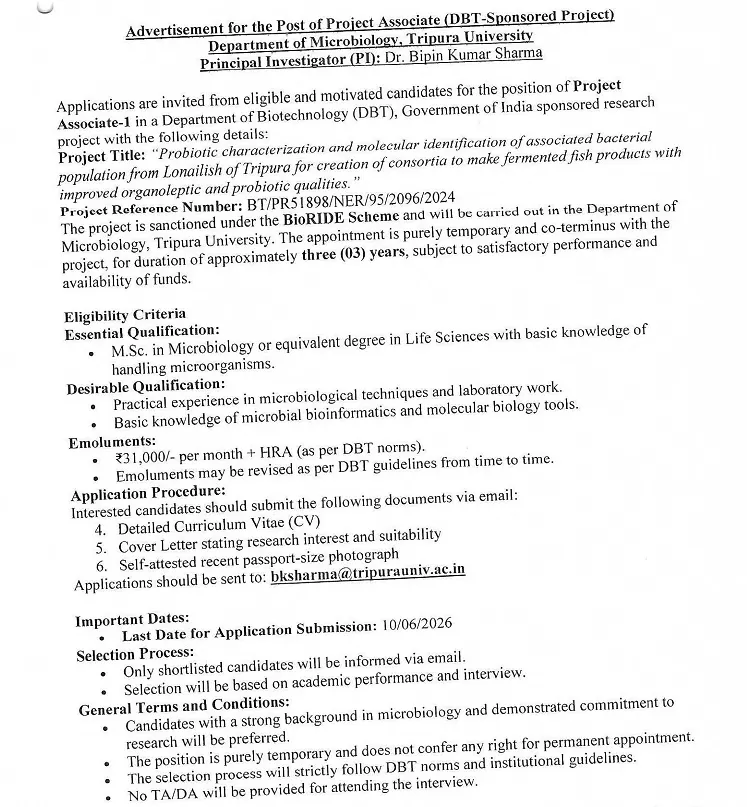 Advertisement for the Post of Project Associate (DBT-Sponsored Project)
Department of Microbiology, Tripura University
Principal Investigator (PI): Dr. Bipin Kumar Sharma

Applications are invited from eligible and motivated candidates for the position of Project Associate-1 in a Department of Biotechnology (DBT), Government of India sponsored research project with the following details:
Project Title: "Probiotic characterization and molecular identification of associated bacterial population from Lonailish of Tripura for creation of consortia to make fermented fish products with improved organoleptic and probiotic qualities."
Project Reference Number: BT/PR51898/NER/95/2096/2024
The project is sanctioned under the BioRIDE Scheme and will be carried out in the Department of Microbiology, Tripura University. The appointment is purely temporary and co-terminus with the project, for duration of approximately three (03) years, subject to satisfactory performance and availability of funds.

Eligibility Criteria
Essential Qualification:
• M.Sc. in Microbiology or equivalent degree in Life Sciences with basic knowledge of handling microorganisms.
Desirable Qualification:
• Practical experience in microbiological techniques and laboratory work.
• Basic knowledge of microbial bioinformatics and molecular biology tools.
Emoluments:
• ₹31,000/- per month + HRA (as per DBT norms).
• Emoluments may be revised as per DBT guidelines from time to time.
Application Procedure:
Interested candidates should submit the following documents via email:
4. Detailed Curriculum Vitae (CV)
5. Cover Letter stating research interest and suitability
6. Self-attested recent passport-size photograph
Applications should be sent to: bksharma@tripurauniv.ac.in

Important Dates:
• Last Date for Application Submission: 10/06/2026
Selection Process:
• Only shortlisted candidates will be informed via email.
• Selection will be based on academic performance and interview.
General Terms and Conditions:
• Candidates with a strong background in microbiology and demonstrated commitment to research will be preferred.
• The position is purely temporary and does not confer any right for permanent appointment.
• The selection process will strictly follow DBT norms and institutional guidelines.
• No TA/DA will be provided for attending the interview.